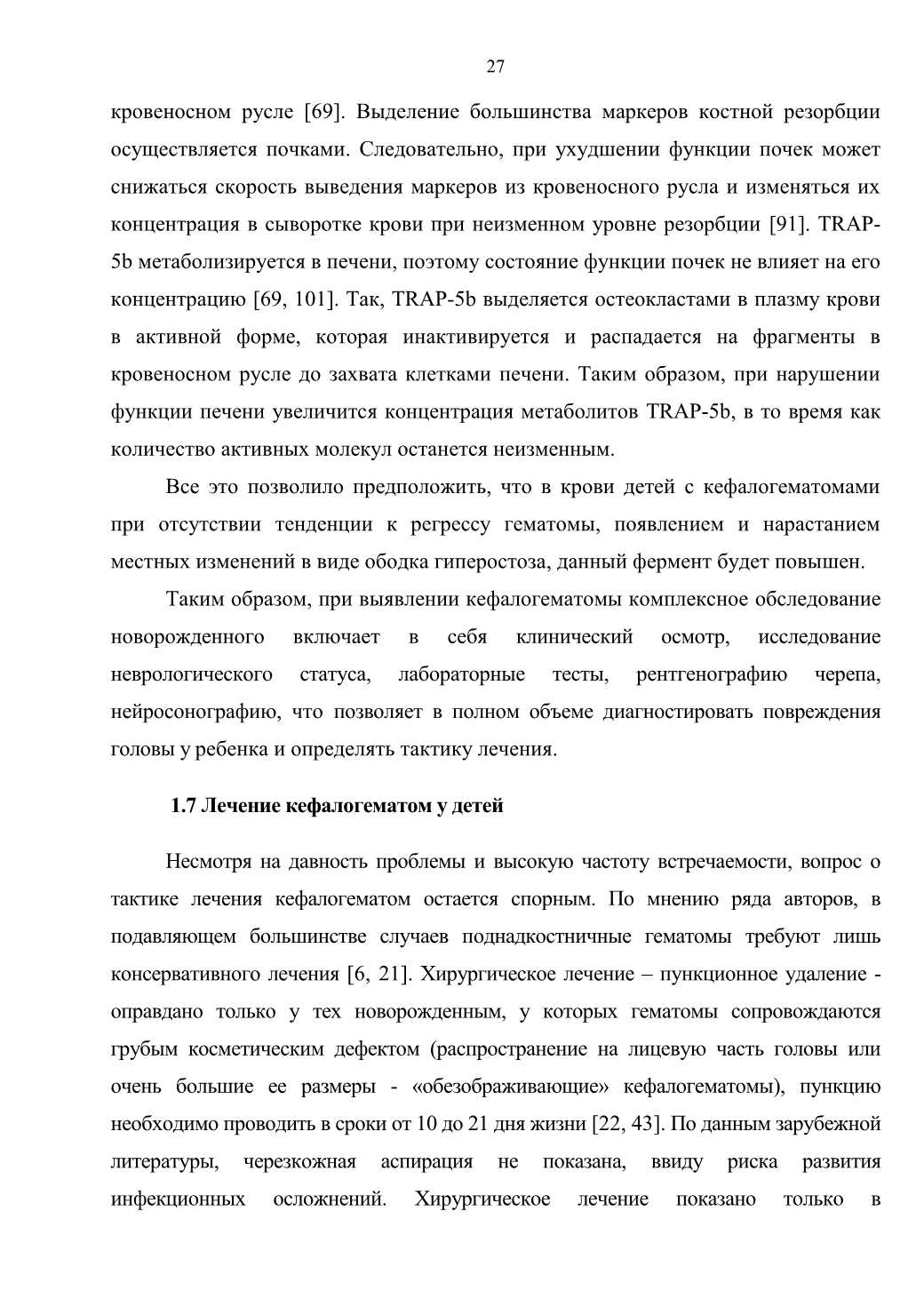 27

кровеносном русле [69]. Выделение большинства маркеров костной резорбции осуществляется почками. Следовательно, при ухудшении функции почек может снижаться скорость выведения маркеров из кровеносного русла и изменяться их концентрация в сыворотке крови при неизменном уровне резорбции [91]. TRAP-5b метаболизируется в печени, поэтому состояние функции почек не влияет на его концентрацию [69, 101]. Так, TRAP-5b выделяется остеокластами в плазму крови в активной форме, которая инактивируется и распадается на фрагменты в кровеносном русле до захвата клетками печени. Таким образом, при нарушении функции печени увеличится концентрация метаболитов TRAP-5b, в то время как количество активных молекул останется неизменным.

Все это позволило предположить, что в крови детей с кефалогематомами при отсутствии тенденции к регрессу гематомы, появлением и нарастанием местных изменений в виде ободка гиперостоза, данный фермент будет повышен.

Таким образом, при выявлении кефалогематомы комплексное обследование новорожденного включает в себя клинический осмотр, исследование неврологического статуса, лабораторные тесты, рентгенографию черепа, нейросонографию, что позволяет в полном объеме диагностировать повреждения головы у ребенка и определять тактику лечения.

1.7 Лечение кефалогематом у детей

Несмотря на давность проблемы и высокую частоту встречаемости, вопрос о тактике лечения кефалогематом остается спорным. По мнению ряда авторов, в подавляющем большинстве случаев поднадкостничные гематомы требуют лишь консервативного лечения [6, 21]. Хирургическое лечение – пункционное удаление - оправдано только у тех новорожденным, у которых гематомы сопровождаются грубым косметическим дефектом (распространение на лицевую часть головы или очень большие ее размеры - «обезображивающие» кефалогематомы), пункцию необходимо проводить в сроки от 10 до 21 дня жизни [22, 43]. По данным зарубежной литературы, черезкожная аспирация не показана, ввиду риска развития инфекционных осложнений. Хирургическое лечение показано только в